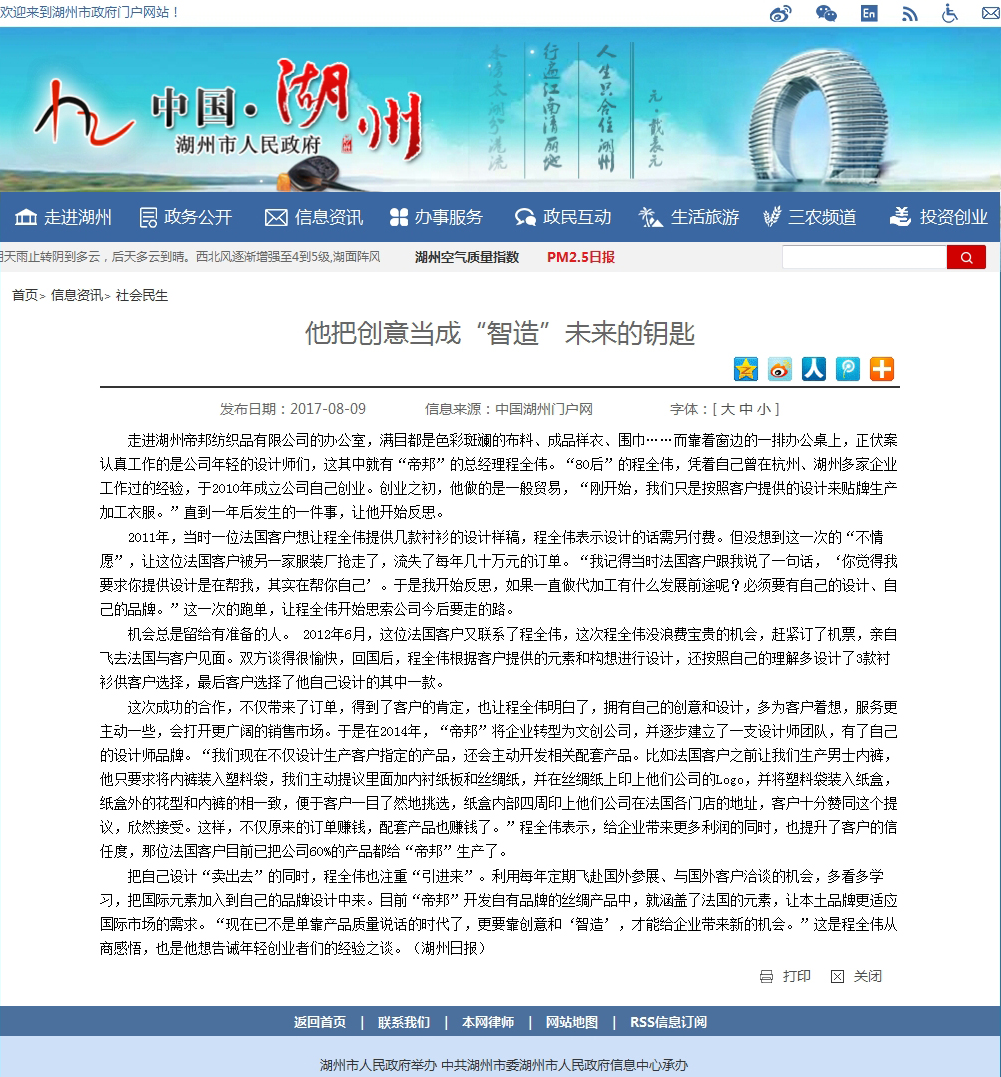 欢迎来到湖州市政府门户网站！

中国·湖州
湖州市人民政府

行遍江南清丽地
人生只合住湖州
元·戴表元

走进湖州 政务公开 信息资讯 办事服务 政民互动 生活旅游 三农频道 投资创业

明天雨止转阴到多云，后天多云到晴。西北风逐渐增强至4到5级,湖面阵风 湖州空气质量指数 PM2.5日报

首页> 信息资讯> 社会民生

他把创意当成“智造”未来的钥匙

发布日期：2017-08-09 信息来源：中国湖州门户网 字体：[ 大 中 小 ]

走进湖州帝邦纺织品有限公司的办公室，满目都是色彩斑斓的布料、成品样衣、围巾……而靠着窗边的一排办公桌上，正伏案认真工作的是公司年轻的设计师们，这其中就有“帝邦”的总经理程全伟。“80后”的程全伟，凭着自己曾在杭州、湖州多家企业工作过的经验，于2010年成立公司自己创业。创业之初，他做的是一般贸易，“刚开始，我们只是按照客户提供的设计来贴牌生产加工衣服。”直到一年后发生的一件事，让他开始反思。

2011年，当时一位法国客户想让程全伟提供几款衬衫的设计样稿，程全伟表示设计的话需另付费。但没想到这一次的“不情愿”，让这位法国客户被另一家服装厂抢走了，流失了每年几十万元的订单。“我记得当时法国客户跟我说了一句话，‘你觉得我要求你提供设计是在帮我，其实在帮你自己’。于是我开始反思，如果一直做代加工有什么发展前途呢？必须要有自己的设计、自己的品牌。”这一次的跑单，让程全伟开始思索公司今后要走的路。

机会总是留给有准备的人。 2012年6月，这位法国客户又联系了程全伟，这次程全伟没浪费宝贵的机会，赶紧订了机票，亲自飞去法国与客户见面。双方谈得很愉快，回国后，程全伟根据客户提供的元素和构想进行设计，还按照自己的理解多设计了3款衬衫供客户选择，最后客户选择了他自己设计的其中一款。

这次成功的合作，不仅带来了订单，得到了客户的肯定，也让程全伟明白了，拥有自己的创意和设计，多为客户着想，服务更主动一些，会打开更广阔的销售市场。于是在2014年，“帝邦”将企业转型为文创公司，并逐步建立了一支设计师团队，有了自己的设计师品牌。“我们现在不仅设计生产客户指定的产品，还会主动开发相关配套产品。比如法国客户之前让我们生产男士内裤，他只要求将内裤装入塑料袋，我们主动提议里面加内衬纸板和丝绸纸，并在丝绸纸上印上他们公司的Logo，并将塑料袋装入纸盒，纸盒外的花型和内裤的相一致，便于客户一目了然地挑选，纸盒内部四周印上他们公司在法国各门店的地址，客户十分赞同这个提议，欣然接受。这样，不仅原来的订单赚钱，配套产品也赚钱了。”程全伟表示，给企业带来更多利润的同时，也提升了客户的信任度，那位法国客户目前已把公司60%的产品都给“帝邦”生产了。

把自己设计“卖出去”的同时，程全伟也注重“引进来”。利用每年定期飞赴国外参展、与国外客户洽谈的机会，多看多学习，把国际元素加入到自己的品牌设计中来。目前“帝邦”开发自有品牌的丝绸产品中，就涵盖了法国的元素，让本土品牌更适应国际市场的需求。“现在已不是单靠产品质量说话的时代了，更要靠创意和‘智造’，才能给企业带来新的机会。”这是程全伟从商感悟，也是他想告诫年轻创业者们的经验之谈。（湖州日报）

打印 关闭

返回首页 | 联系我们 | 本网律师 | 网站地图 | RSS信息订阅

湖州市人民政府举办 中共湖州市委湖州市人民政府信息中心承办